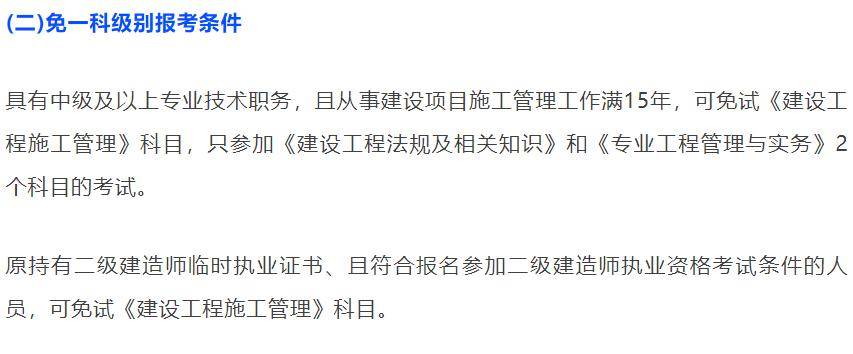 (二)免一科级别报考条件

具有中级及以上专业技术职务，且从事建设项目施工管理工作满15年，可免试《建设工程施工管理》科目，只参加《建设工程法规及相关知识》和《专业工程管理与实务》2个科目的考试。

原持有二级建造师临时执业证书、且符合报名参加二级建造师执业资格考试条件的人员，可免试《建设工程施工管理》科目。